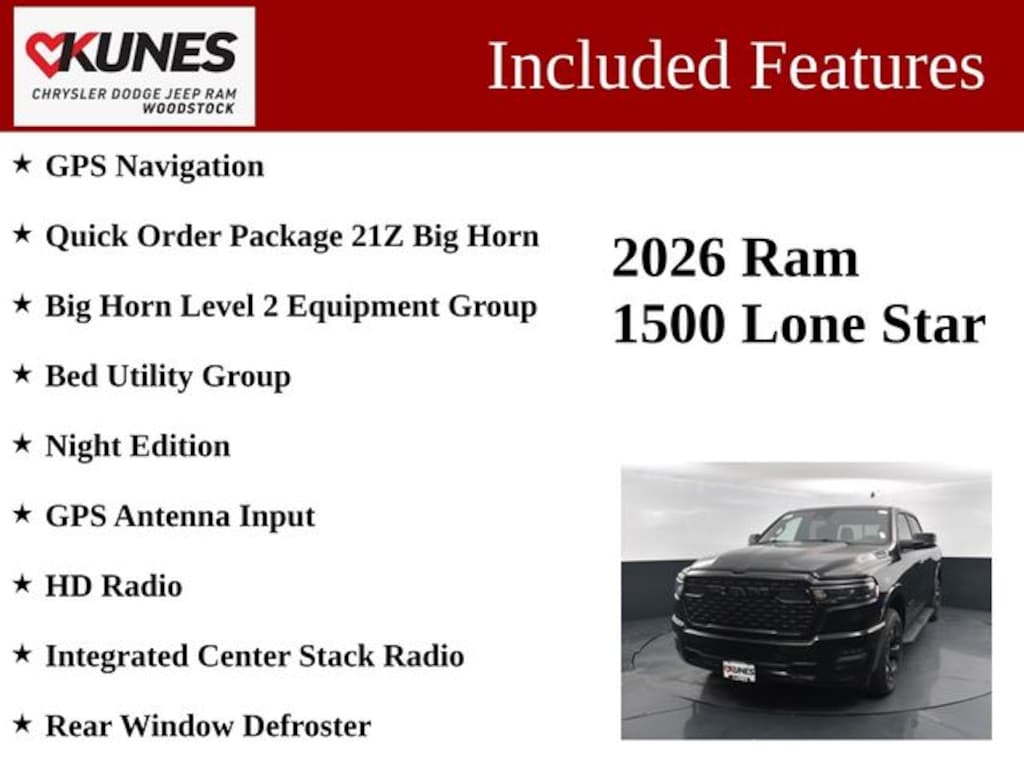 KUNES
CHRYSLER DODGE JEEP RAM
WOODSTOCK

Included Features

★ GPS Navigation

★ Quick Order Package 21Z Big Horn

★ Big Horn Level 2 Equipment Group

★ Bed Utility Group

★ Night Edition

★ GPS Antenna Input

★ HD Radio

★ Integrated Center Stack Radio

★ Rear Window Defroster

2026 Ram
1500 Lone Star